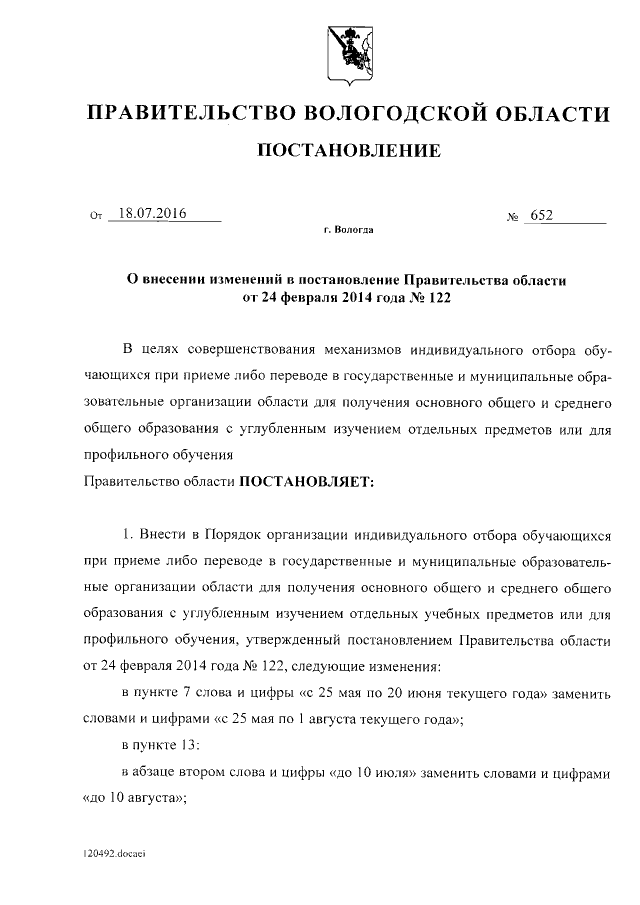 ПРАВИТЕЛЬСТВО ВОЛОГОДСКОЙ ОБЛАСТИ

ПОСТАНОВЛЕНИЕ

От 18.07.2016 № 652

г. Вологда

О внесении изменений в постановление Правительства области от 24 февраля 2014 года № 122

В целях совершенствования механизмов индивидуального отбора обучающихся при приеме либо переводе в государственные и муниципальные образовательные организации области для получения основного общего и среднего общего образования с углубленным изучением отдельных предметов или для профильного обучения

Правительство области ПОСТАНОВЛЯЕТ:

1. Внести в Порядок организации индивидуального отбора обучающихся при приеме либо переводе в государственные и муниципальные образовательные организации области для получения основного общего и среднего общего образования с углубленным изучением отдельных учебных предметов или для профильного обучения, утвержденный постановлением Правительства области от 24 февраля 2014 года № 122, следующие изменения:

в пункте 7 слова и цифры «с 25 мая по 20 июня текущего года» заменить словами и цифрами «с 25 мая по 1 августа текущего года»;

в пункте 13:

в абзаце втором слова и цифры «до 10 июля» заменить словами и цифрами «до 10 августа»;

120492.docaei